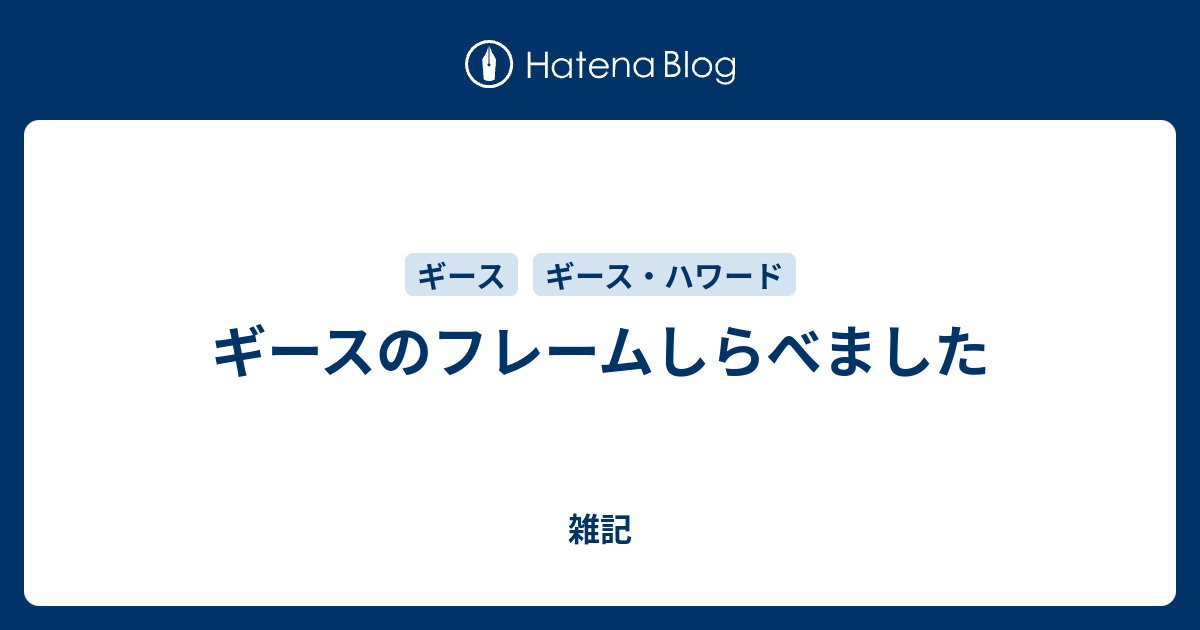 Hatena Blog

ギース

ギース・ハワード

ギースのフレームしらべました

雑記